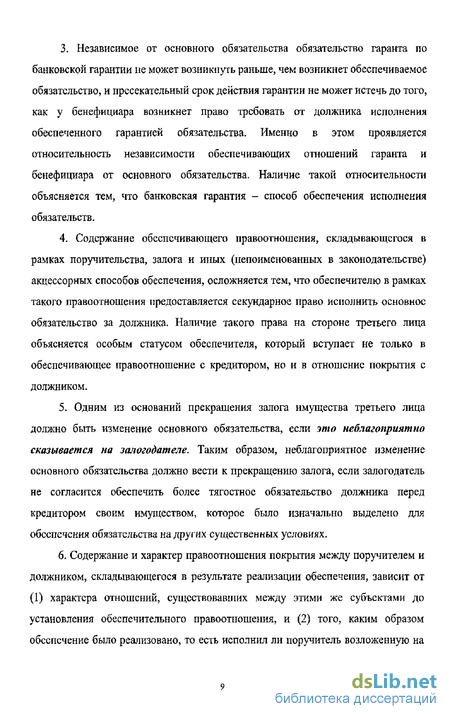 3. Независимое от основного обязательства обязательство гаранта по банковской гарантии не может возникнуть раньше, чем возникнет обеспечиваемое обязательство, и пресекательный срок действия гарантии не может истечь до того, как у бенефициара возникнет право требовать от должника исполнения обеспеченного гарантией обязательства. Именно в этом проявляется относительность независимости обеспечивающих отношений гаранта и бенефициара от основного обязательства. Наличие такой относительности объясняется тем, что банковская гарантия – способ обеспечения исполнения обязательств.

4. Содержание обеспечивающего правоотношения, складывающегося в рамках поручительства, залога и иных (непоименованных в законодательстве) акцессорных способов обеспечения, осложняется тем, что обеспечителю в рамках такого правоотношения предоставляется секундарное право исполнить основное обязательство за должника. Наличие такого права на стороне третьего лица объясняется особым статусом обеспечителя, который вступает не только в обеспечивающее правоотношение с кредитором, но и в отношение покрытия с должником.

5. Одним из оснований прекращения залога имущества третьего лица должно быть изменение основного обязательства, если это неблагоприятно сказывается на залогодателе. Таким образом, неблагоприятное изменение основного обязательства должно вести к прекращению залога, если залогодатель не согласится обеспечить более тягостное обязательство должника перед кредитором своим имуществом, которое было изначально выделено для обеспечения обязательства на других существенных условиях.

6. Содержание и характер правоотношения покрытия между поручителем и должником, складывающегося в результате реализации обеспечения, зависит от (1) характера отношений, существовавших между этими же субъектами до установления обеспечительного правоотношения, и (2) того, каким образом обеспечение было реализовано, то есть исполнил ли поручитель возложенную на

9

dsLib.net
библиотека диссертаций